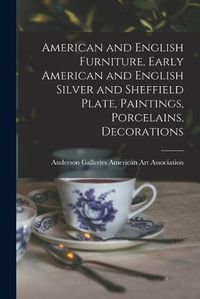 American and English Furniture, Early American and English Silver and Sheffield Plate, Paintings, Porcelains, Decorations

Anderson Galleries American Art Association